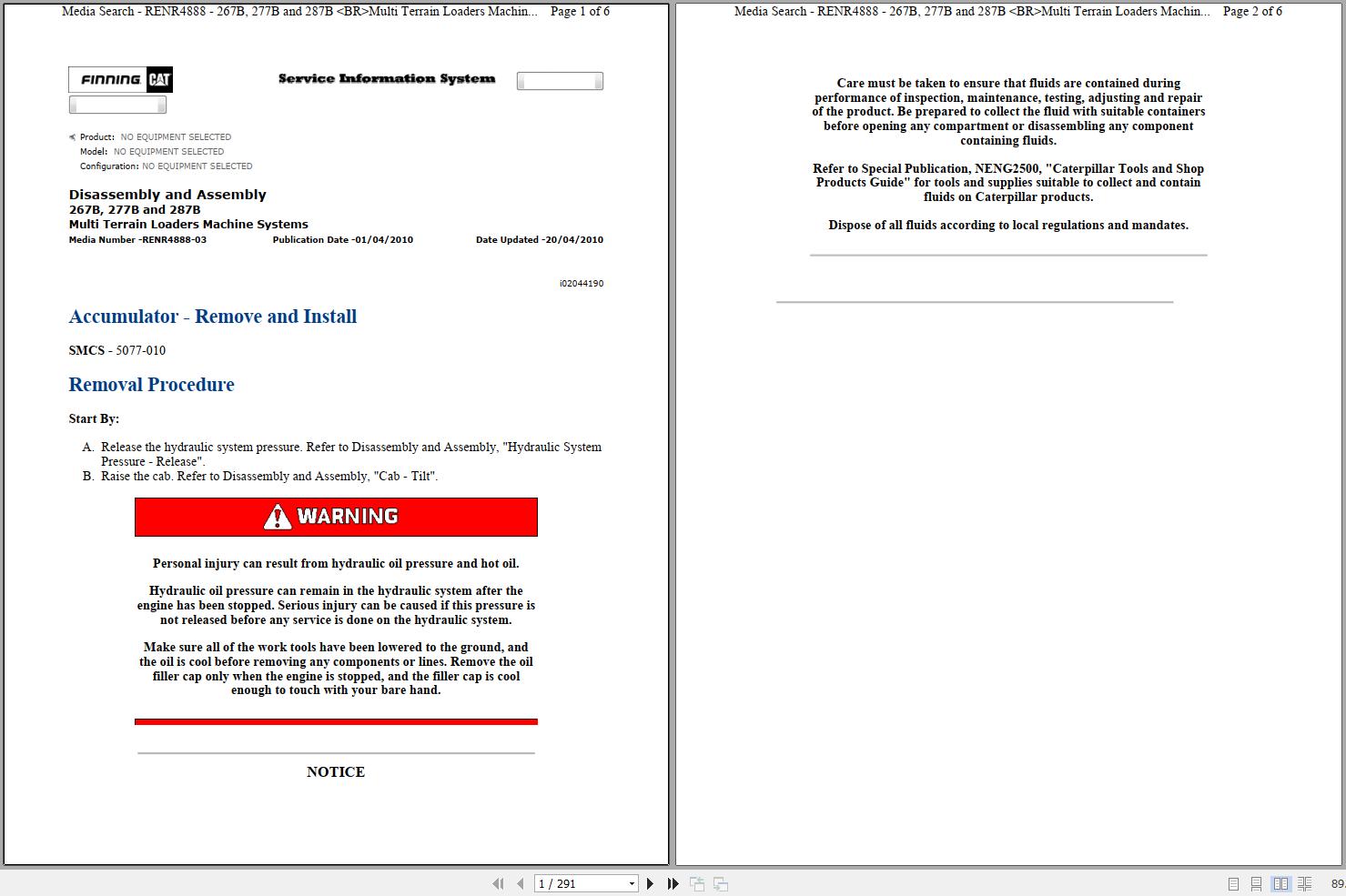 Media Search - RENR4888 - 267B, 277B and 287B <BR>Multi Terrain Loaders Machin... Page 1 of 6

FINNING CAT

Service Information System

Product: NO EQUIPMENT SELECTED
Model: NO EQUIPMENT SELECTED
Configuration: NO EQUIPMENT SELECTED

Disassembly and Assembly
267B, 277B and 287B
Multi Terrain Loaders Machine Systems
Media Number -RENR4888-03 Publication Date -01/04/2010 Date Updated -20/04/2010

i02044190

Accumulator - Remove and Install

SMCS - 5077-010

Removal Procedure

Start By:

A. Release the hydraulic system pressure. Refer to Disassembly and Assembly, "Hydraulic System Pressure - Release".
B. Raise the cab. Refer to Disassembly and Assembly, "Cab - Tilt".

WARNING

Personal injury can result from hydraulic oil pressure and hot oil.

Hydraulic oil pressure can remain in the hydraulic system after the engine has been stopped. Serious injury can be caused if this pressure is not released before any service is done on the hydraulic system.

Make sure all of the work tools have been lowered to the ground, and the oil is cool before removing any components or lines. Remove the oil filler cap only when the engine is stopped, and the filler cap is cool enough to touch with your bare hand.

NOTICE

Media Search - RENR4888 - 267B, 277B and 287B <BR>Multi Terrain Loaders Machin... Page 2 of 6

Care must be taken to ensure that fluids are contained during performance of inspection, maintenance, testing, adjusting and repair of the product. Be prepared to collect the fluid with suitable containers before opening any compartment or disassembling any component containing fluids.

Refer to Special Publication, NENG2500, "Caterpillar Tools and Shop Products Guide" for tools and supplies suitable to collect and contain fluids on Caterpillar products.

Dispose of all fluids according to local regulations and mandates.

1 / 291

89.